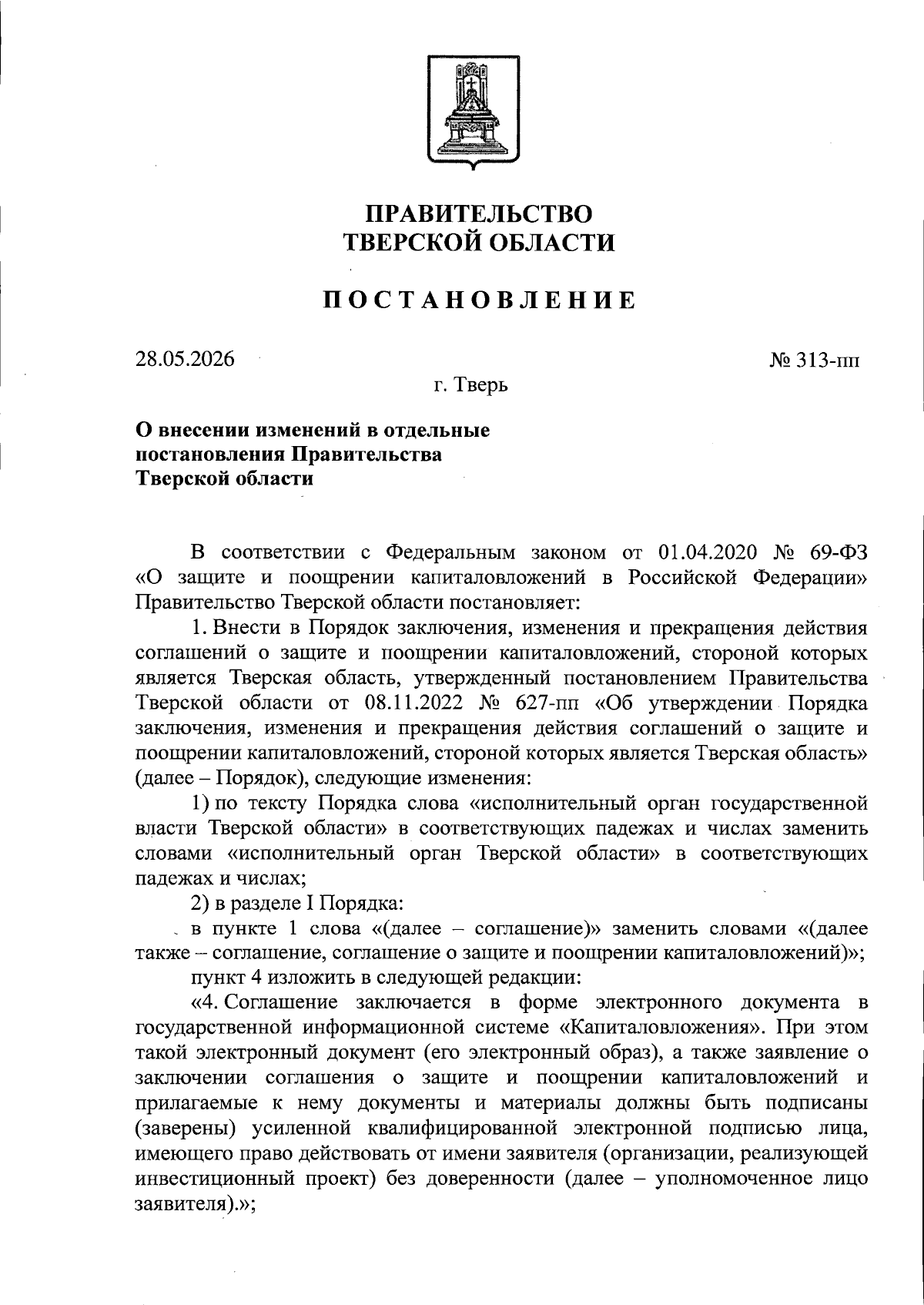 ПРАВИТЕЛЬСТВО
ТВЕРСКОЙ ОБЛАСТИ

ПОСТАНОВЛЕНИЕ

28.05.2026

№ 313-пп

г. Тверь

О внесении изменений в отдельные постановления Правительства Тверской области

В соответствии с Федеральным законом от 01.04.2020 № 69-ФЗ «О защите и поощрении капиталовложений в Российской Федерации» Правительство Тверской области постановляет:

1. Внести в Порядок заключения, изменения и прекращения действия соглашений о защите и поощрении капиталовложений, стороной которых является Тверская область, утвержденный постановлением Правительства Тверской области от 08.11.2022 № 627-пп «Об утверждении Порядка заключения, изменения и прекращения действия соглашений о защите и поощрении капиталовложений, стороной которых является Тверская область» (далее – Порядок), следующие изменения:

1) по тексту Порядка слова «исполнительный орган государственной власти Тверской области» в соответствующих падежах и числах заменить словами «исполнительный орган Тверской области» в соответствующих падежах и числах;

2) в разделе I Порядка:

в пункте 1 слова «(далее – соглашение)» заменить словами «(далее также – соглашение, соглашение о защите и поощрении капиталовложений)»;

пункт 4 изложить в следующей редакции:

«4. Соглашение заключается в форме электронного документа в государственной информационной системе «Капиталовложения». При этом такой электронный документ (его электронный образ), а также заявление о заключении соглашения о защите и поощрении капиталовложений и прилагаемые к нему документы и материалы должны быть подписаны (заверены) усиленной квалифицированной электронной подписью лица, имеющего право действовать от имени заявителя (организации, реализующей инвестиционный проект) без доверенности (далее – уполномоченное лицо заявителя).»;